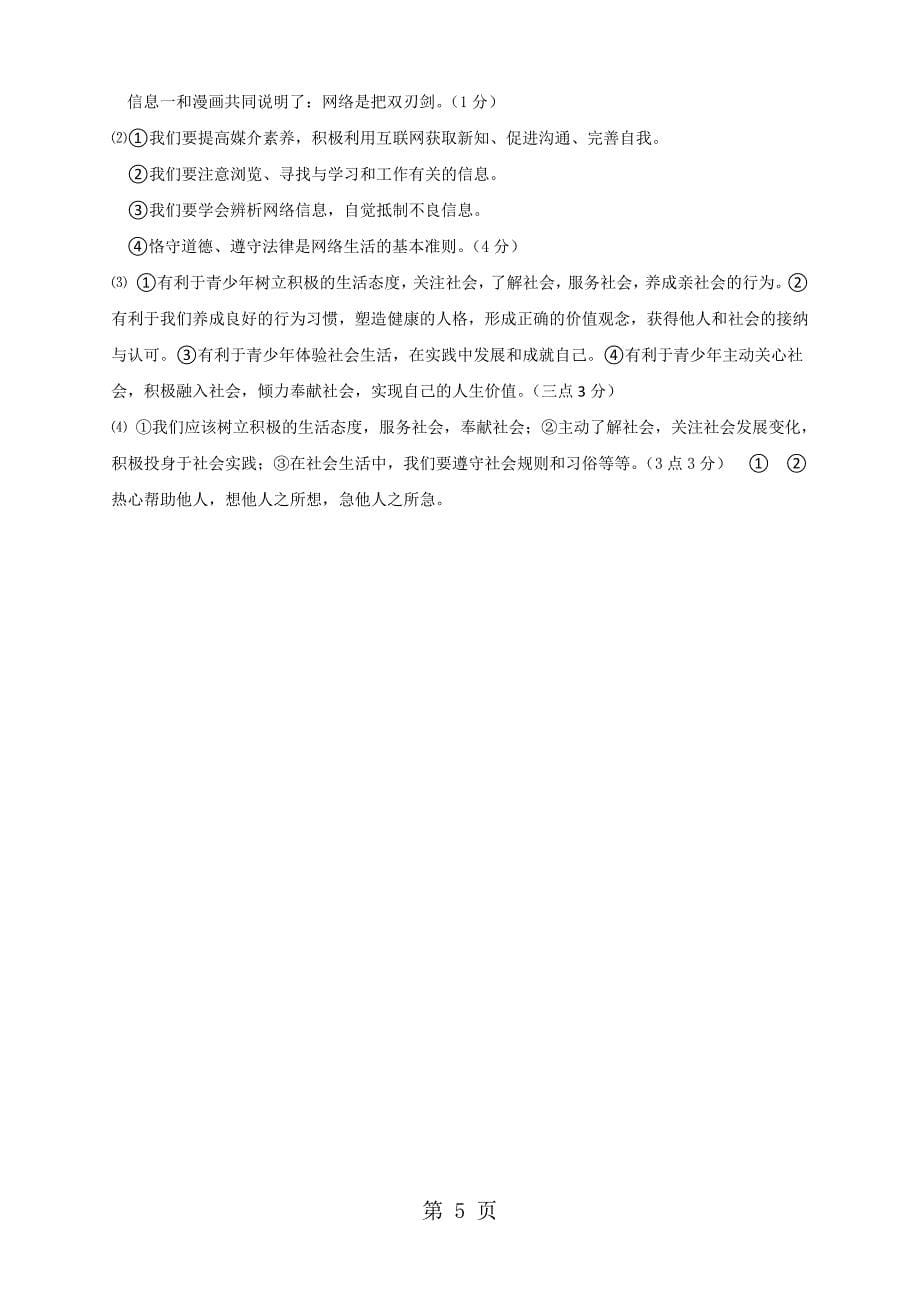 信息一和漫画共同说明了：网络是把双刃剑。（1 分）

⑵①我们要提高媒介素养，积极利用互联网获取新知、促进沟通、完善自我。

②我们要注意浏览、寻找与学习和工作有关的信息。

③我们要学会辨析网络信息，自觉抵制不良信息。

④恪守道德、遵守法律是网络生活的基本准则。（4 分）

⑶ ①有利于青少年树立积极的生活态度，关注社会，了解社会，服务社会，养成亲社会的行为。②有利于我们养成良好的行为习惯，塑造健康的人格，形成正确的价值观念，获得他人和社会的接纳与认可。③有利于青少年体验社会生活，在实践中发展和成就自己。④有利于青少年主动关心社会，积极融入社会，倾力奉献社会，实现自己的人生价值。（三点 3 分）

⑷ ①我们应该树立积极的生活态度，服务社会，奉献社会；②主动了解社会，关注社会发展变化，积极投身于社会实践；③在社会生活中，我们要遵守社会规则和习俗等等。（3 点 3 分） ① ② 热心帮助他人，想他人之所想，急他人之所急。

第 5 页